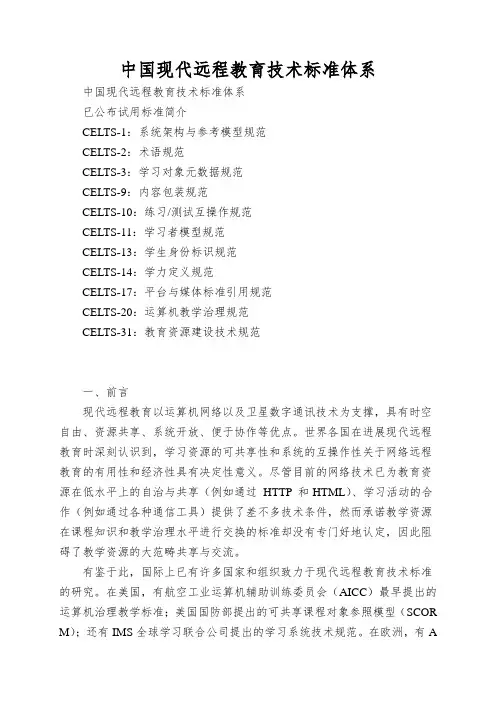 中国现代远程教育技术标准体系

中国现代远程教育技术标准体系

已公布试用标准简介

CELTS-1：系统架构与参考模型规范

CELTS-2：术语规范

CELTS-3：学习对象元数据规范

CELTS-9：内容包装规范

CELTS-10：练习/测试互操作规范

CELTS-11：学习者模型规范

CELTS-13：学生身份标识规范

CELTS-14：学力定义规范

CELTS-17：平台与媒体标准引用规范

CELTS-20：运算机教学治理规范

CELTS-31：教育资源建设技术规范

一、前言

现代远程教育以运算机网络以及卫星数字通讯技术为支撑，具有时空自由、资源共享、系统开放、便于协作等优点。世界各国在进展现代远程教育时深刻认识到，学习资源的可共享性和系统的互操作性关于网络远程教育的有用性和经济性具有决定性意义。尽管目前的网络技术已为教育资源在低水平上的自治与共享（例如通过 HTTP 和 HTML）、学习活动的合作（例如通过各种通信工具）提供了差不多技术条件，然而承诺教学资源在课程知识和教学治理水平进行交换的标准却没有专门好地认定，因此阻碍了教学资源的大范畴共享与交流。

有鉴于此，国际上已有许多国家和组织致力于现代远程教育技术标准的研究。在美国，有航空工业运算机辅助训练委员会（AICC）最早提出的运算机治理教学标准；美国国防部提出的可共享课程对象参照模型（SCORM）；还有 IMS 全球学习联合公司提出的学习系统技术规范。在欧洲，有 A